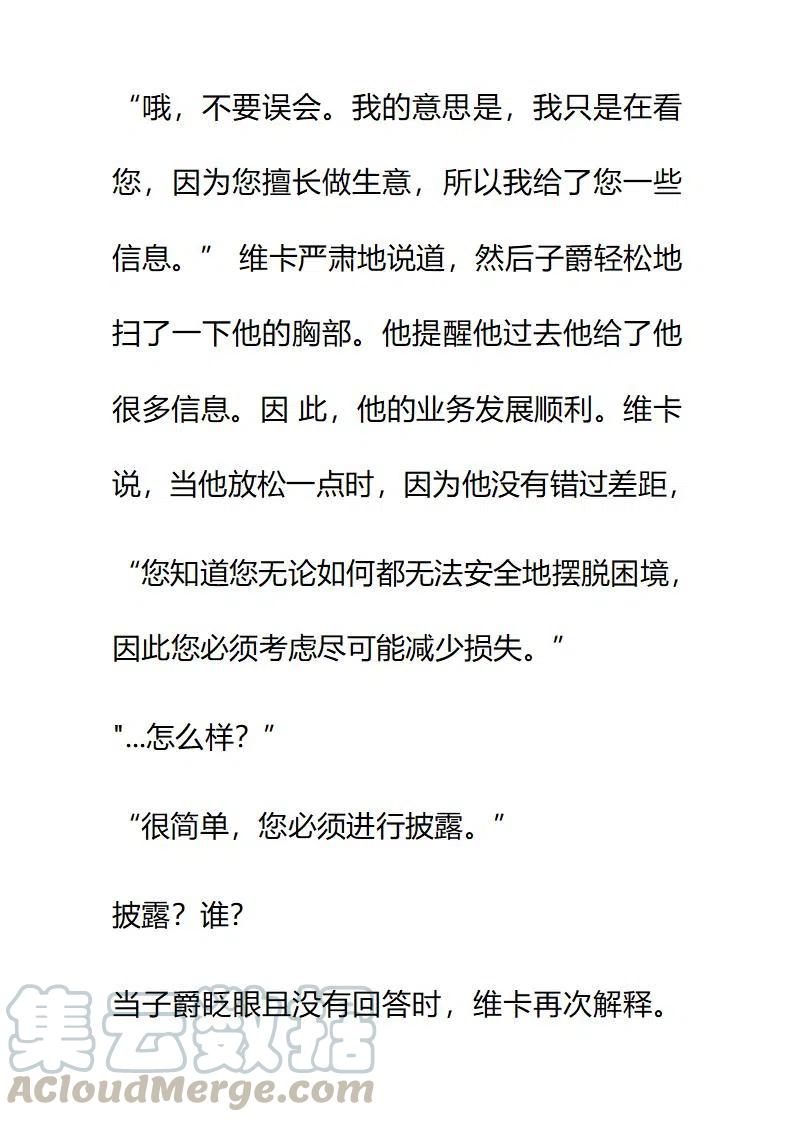 “哦，不要误会。我的意思是，我只是在看您，因为您擅长做生意，所以我给了您一些信息。” 维卡严肃地说道，然后子爵轻松地扫了一下他的胸部。他提醒他过去他给了他很多信息。因 此，他的业务发展顺利。维卡说，当他放松一点时，因为他没有错过差距，

“您知道您无论如何都无法安全地摆脱困境，因此您必须考虑尽可能减少损失。”

"...怎么样？”

“很简单，您必须进行披露。”

披露？谁?

当子爵眨眼且没有回答时，维卡再次解释。

集云数据
ACloudMerge.com